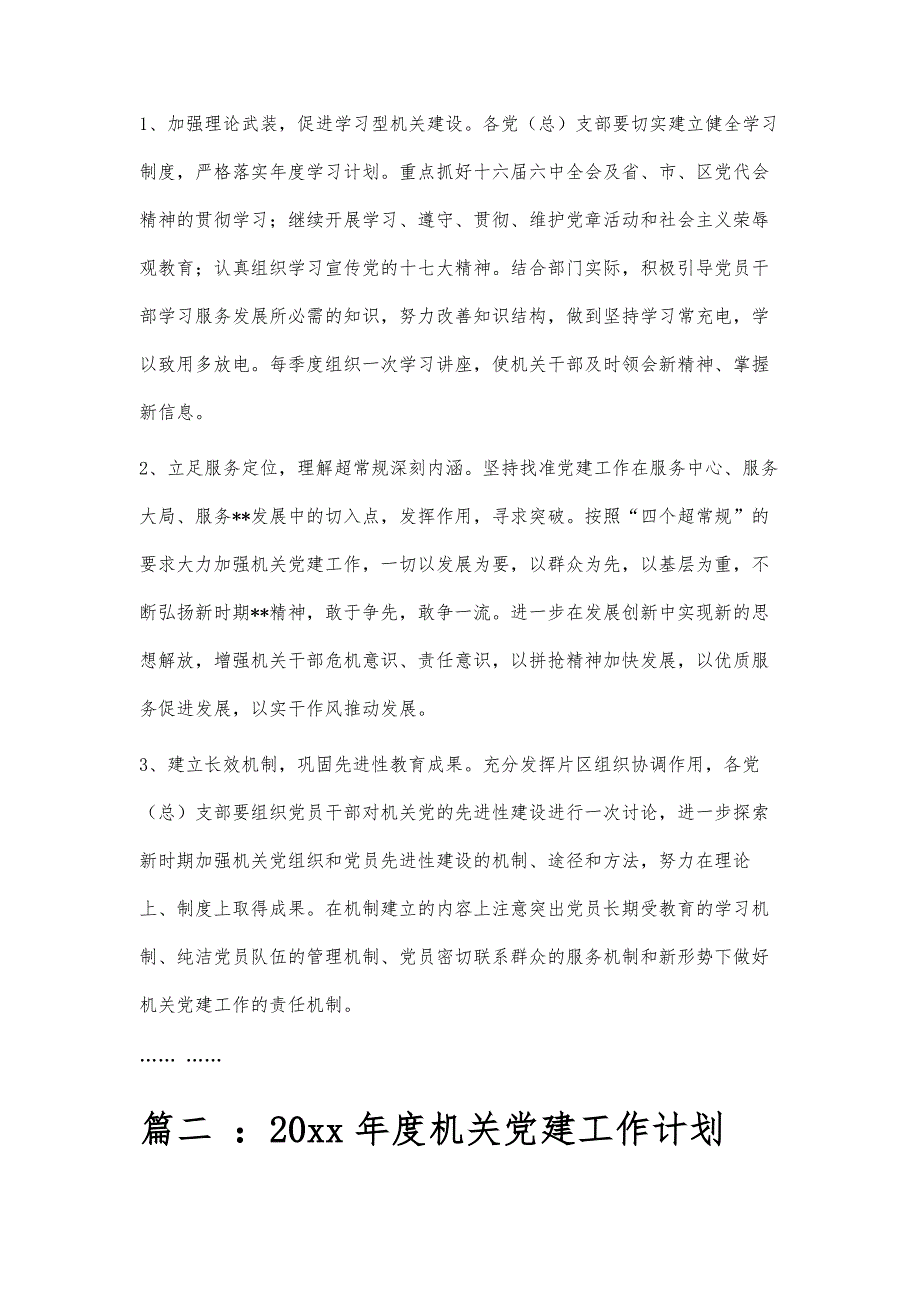 1、加强理论武装，促进学习型机关建设。各党（总）支部要切实建立健全学习制度，严格落实年度学习计划。重点抓好十六届六中全会及省、市、区党代会精神的贯彻学习；继续开展学习、遵守、贯彻、维护党章活动和社会主义荣辱观教育；认真组织学习宣传党的十七大精神。结合部门实际，积极引导党员干部学习服务发展所必需的知识，努力改善知识结构，做到坚持学习常充电，学以致用多放电。每季度组织一次学习讲座，使机关干部及时领会新精神、掌握新信息。

2、立足服务定位，理解超常规深刻内涵。坚持找准党建工作在服务中心、服务大局、服务**发展中的切入点，发挥作用，寻求突破。按照“四个超常规”的要求大力加强机关党建工作，一切以发展为要，以群众为先，以基层为重，不断弘扬新时期**精神，敢于争先，敢争一流。进一步在发展创新中实现新的思想解放，增强机关干部危机意识、责任意识，以拼抢精神加快发展，以优质服务促进发展，以实干作风推动发展。

3、建立长效机制，巩固先进性教育成果。充分发挥片区组织协调作用，各党（总）支部要组织党员干部对机关党的先进性建设进行一次讨论，进一步探索新时期加强机关党组织和党员先进性建设的机制、途径和方法，努力在理论上、制度上取得成果。在机制建立的内容上注意突出党员长期受教育的学习机制、纯洁党员队伍的管理机制、党员密切联系群众的服务机制和新形势下做好机关党建工作的责任机制。

…… ……

篇二 ：20xx 年度机关党建工作计划